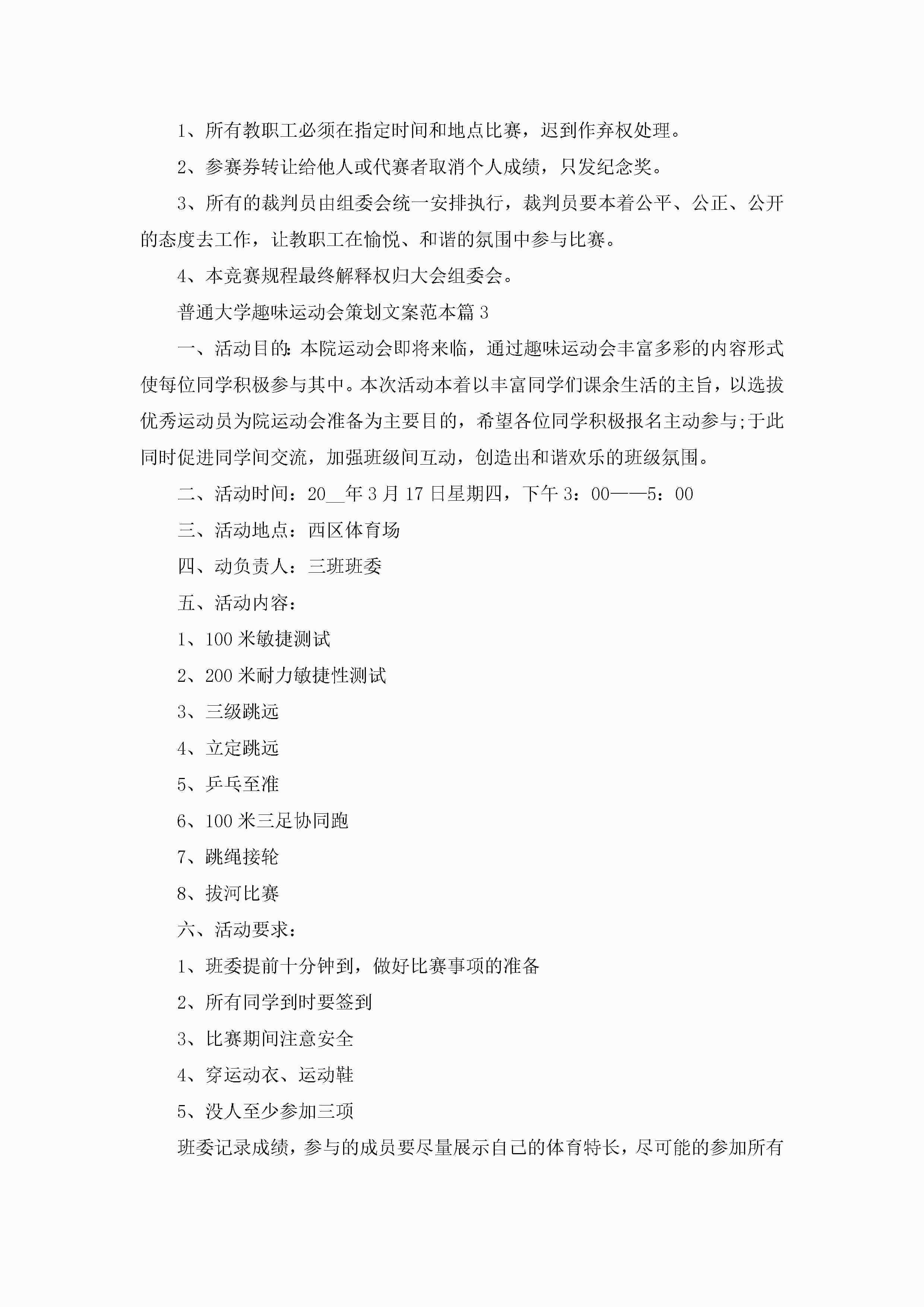 1、所有教职工必须在指定时间和地点比赛，迟到作弃权处理。

2、参赛券转让给他人或代赛者取消个人成绩，只发纪念奖。

3、所有的裁判员由组委会统一安排执行，裁判员要本着公平、公正、公开的态度去工作，让教职工在愉悦、和谐的氛围中参与比赛。

4、本竞赛规程最终解释权归大会组委会。

普通大学趣味运动会策划文案范本篇3

一、活动目的：本院运动会即将来临，通过趣味运动会丰富多彩的内容形式使每位同学积极参与其中。本次活动本着以丰富同学们课余生活的主旨，以选拔优秀运动员为院运动会准备为主要目的，希望各位同学积极报名主动参与;于此同时促进同学间交流，加强班级间互动，创造出和谐欢乐的班级氛围。

二、活动时间：20__年3月17日星期四，下午3：00——5：00

三、活动地点：西区体育场

四、动负责人：三班班委

五、活动内容：

1、100米敏捷测试

2、200米耐力敏捷性测试

3、三级跳远

4、立定跳远

5、乒乓至准

6、100米三足协同跑

7、跳绳接轮

8、拔河比赛

六、活动要求：

1、班委提前十分钟到，做好比赛事项的准备

2、所有同学到时要签到

3、比赛期间注意安全

4、穿运动衣、运动鞋

5、没人至少参加三项

班委记录成绩，参与的成员要尽量展示自己的体育特长，尽可能的参加所有